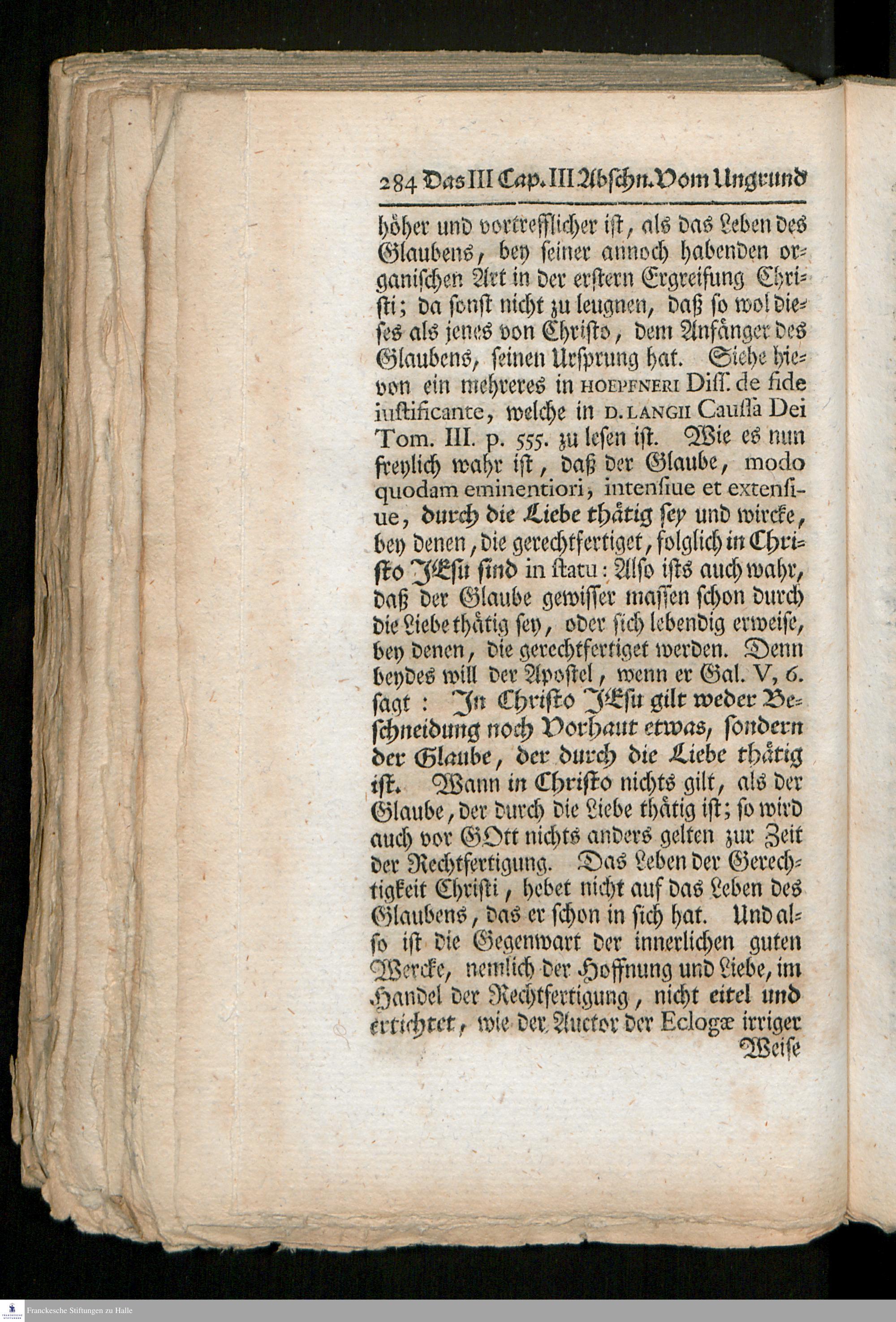 284 Das III Cap. III Abschn. Vom Ungrund

höher und vortrefflicher ist, als das Leben des Glaubens, bey seiner annoch habenden organischen Art in der erstern Ergreifung Christi; da sonst nicht zu leugnen, daß so wol dieses als jenes von Christo, dem Anfänger des Glaubens, seinen Ursprung hat. Siehe hievon ein mehreres in HOEPFNERI Diss. de fide iustificante, welche in D. LANGII Caussa Dei Tom. III. p. 555. zu lesen ist. Wie es nun freylich wahr ist, daß der Glaube, modo quodam eminentiori, intensiue et extensiue, durch die Liebe thätig sey und wircke, bey denen, die gerechtfertiget, folglich in Christo JEsu sind in statu: Also ists auch wahr, daß der Glaube gewisser massen schon durch die Liebe thätig sey, oder sich lebendig erweise, bey denen, die gerechtfertiget werden. Denn beydes will der Apostel, wenn er Gal. V, 6. sagt: In Christo JEsu gilt weder Beschneidung noch Vorhaut etwas, sondern der Glaube, der durch die Liebe thätig ist. Wann in Christo nichts gilt, als der Glaube, der durch die Liebe thätig ist; so wird auch vor GOtt nichts anders gelten zur Zeit der Rechtfertigung. Das Leben der Gerechtigkeit Christi, hebet nicht auf das Leben des Glaubens, das er schon in sich hat. Und also ist die Gegenwart der innerlichen guten Wercke, nemlich der Hoffnung und Liebe, im Handel der Rechtfertigung, nicht eitel und ertichtet, wie der Auctor der Eclogæ irriger

Weise

Franckesche Stiftungen zu Halle